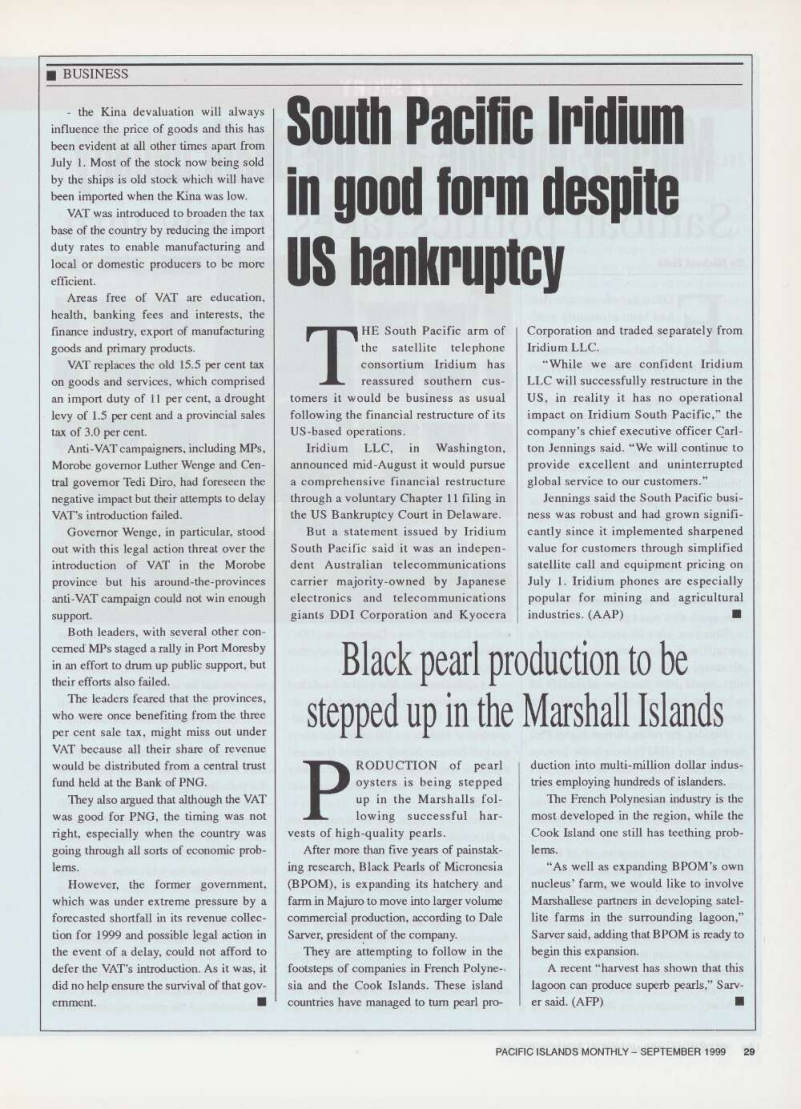 ■ BUSINESS

- the Kina devaluation will always influence the price of goods and this has been evident at all other times apart from July 1. Most of the stock now being sold by the ships is old stock which will have been imported when the Kina was low.

VAT was introduced to broaden the tax base of the country by reducing the import duty rates to enable manufacturing and local or domestic producers to be more efficient.

Areas free of VAT are education, health, banking fees and interests, the finance industry, export of manufacturing goods and primary products.

VAT replaces the old 15.5 per cent tax on goods and services, which comprised an import duty of 11 per cent, a drought levy of 1.5 per cent and a provincial sales tax of 3.0 per cent.

Anti-VAT campaigners, including MPs, Morobe governor Luther Wenge and Central governor Tedi Diro, had foreseen the negative impact but their attempts to delay VAT's introduction failed.

Governor Wenge, in particular, stood out with this legal action threat over the introduction of VAT in the Morobe province but his around-the-provinces anti-VAT campaign could not win enough support.

Both leaders, with several other concerned MPs staged a rally in Port Moresby in an effort to drum up public support, but their efforts also failed.

The leaders feared that the provinces, who were once benefiting from the three per cent sale tax, might miss out under VAT because all their share of revenue would be distributed from a central trust fund held at the Bank of PNG.

They also argued that although the VAT was good for PNG, the timing was not right, especially when the country was going through all sorts of economic problems.

However, the former government, which was under extreme pressure by a forecasted shortfall in its revenue collection for 1999 and possible legal action in the event of a delay, could not afford to defer the VAT's introduction. As it was, it did no help ensure the survival of that government. ■

South Pacific Iridium in good form despite US bankruptcy

THE South Pacific arm of the satellite telephone consortium Iridium has reassured southern customers it would be business as usual following the financial restructure of its US-based operations.

Iridium LLC, in Washington, announced mid-August it would pursue a comprehensive financial restructure through a voluntary Chapter 11 filing in the US Bankruptcy Court in Delaware.

But a statement issued by Iridium South Pacific said it was an independent Australian telecommunications carrier majority-owned by Japanese electronics and telecommunications giants DDI Corporation and Kyocera Corporation and traded separately from Iridium LLC.

"While we are confident Iridium LLC will successfully restructure in the US, in reality it has no operational impact on Iridium South Pacific," the company's chief executive officer Carlton Jennings said. "We will continue to provide excellent and uninterrupted global service to our customers."

Jennings said the South Pacific business was robust and had grown significantly since it implemented sharpened value for customers through simplified satellite call and equipment pricing on July 1. Iridium phones are especially popular for mining and agricultural industries. (AAP) ■

Black pearl production to be stepped up in the Marshall Islands

PRODUCTION of pearl oysters is being stepped up in the Marshalls following successful harvests of high-quality pearls.

After more than five years of painstaking research, Black Pearls of Micronesia (BPOM), is expanding its hatchery and farm in Majuro to move into larger volume commercial production, according to Dale Sarver, president of the company.

They are attempting to follow in the footsteps of companies in French Polynesia and the Cook Islands. These island countries have managed to turn pearl production into multi-million dollar industries employing hundreds of islanders.

The French Polynesian industry is the most developed in the region, while the Cook Island one still has teething problems.

"As well as expanding BPOM's own nucleus' farm, we would like to involve Marshallese partners in developing satellite farms in the surrounding lagoon," Sarver said, adding that BPOM is ready to begin this expansion.

A recent "harvest has shown that this lagoon can produce superb pearls," Sarver said. (AFP) ■

PACIFIC ISLANDS MONTHLY – SEPTEMBER 1999 29